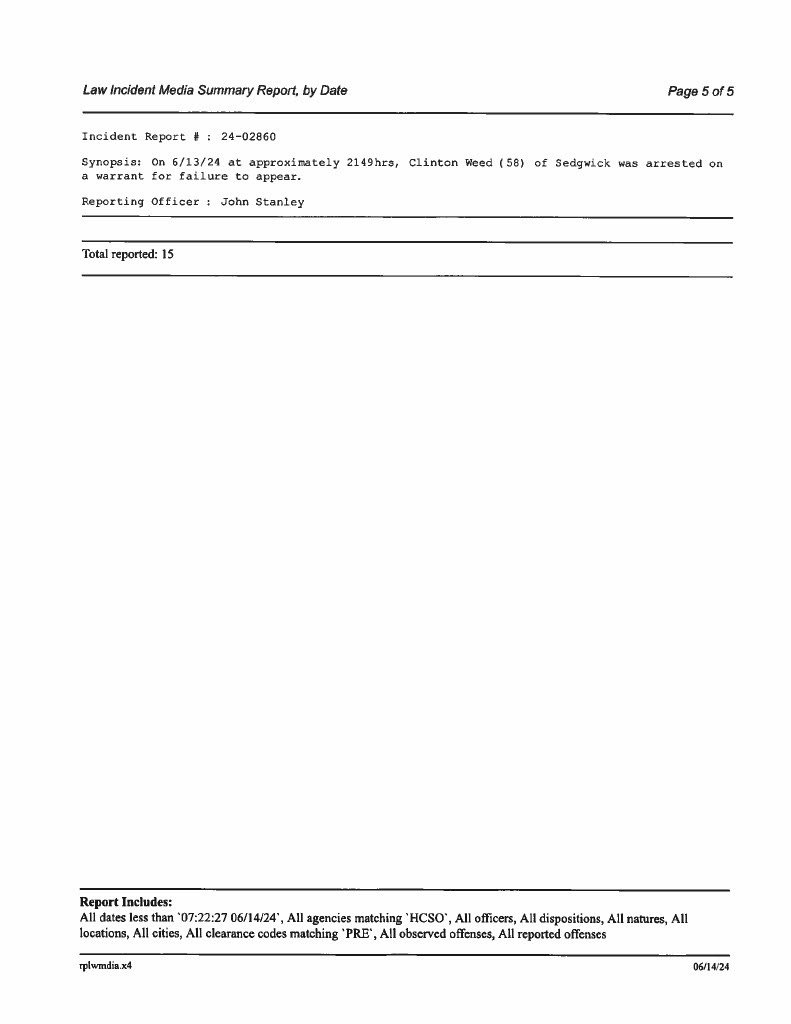 Law Incident Media Summary Report, by Date

Page 5 of 5

Incident Report # : 24-02860

Synopsis: On 6/13/24 at approximately 2149hrs, Clinton Weed (58) of Sedgwick was arrested on a warrant for failure to appear.

Reporting Officer : John Stanley

Total reported: 15

Report Includes:
All dates less than `07:22:27 06/14/24`, All agencies matching `HCSO`, All officers, All dispositions, All natures, All locations, All cities, All clearance codes matching `PRE`, All observed offenses, All reported offenses

rplwmdia.x4

06/14/24